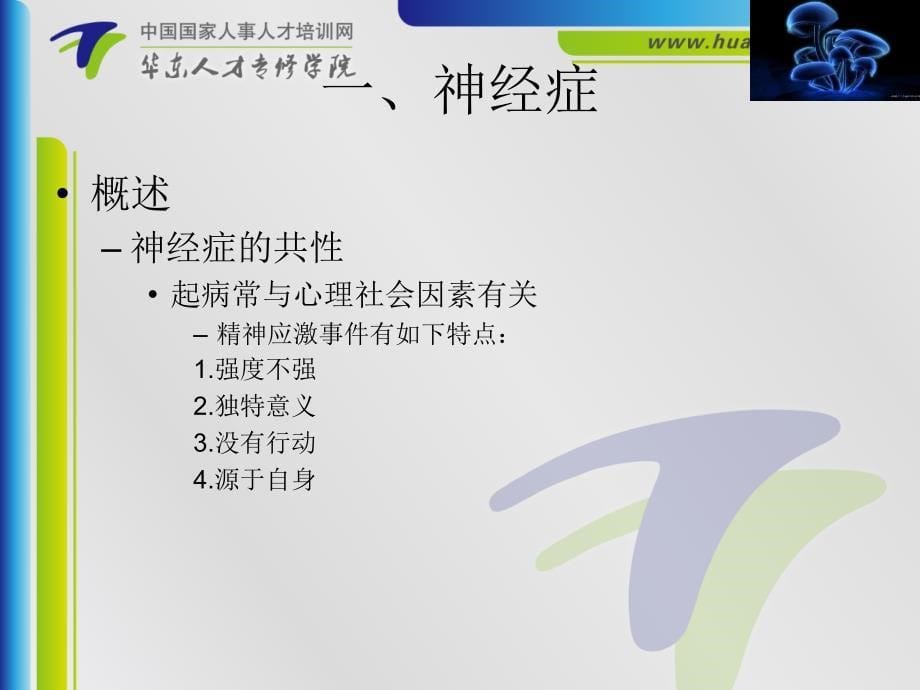 中国国家人事人才培训网
华东人才专修学院

www.hua

一、神经症

• 概述
– 神经症的共性
• 起病常与心理社会因素有关
– 精神应激事件有如下特点：
1.强度不强
2.独特意义
3.没有行动
4.源于自身